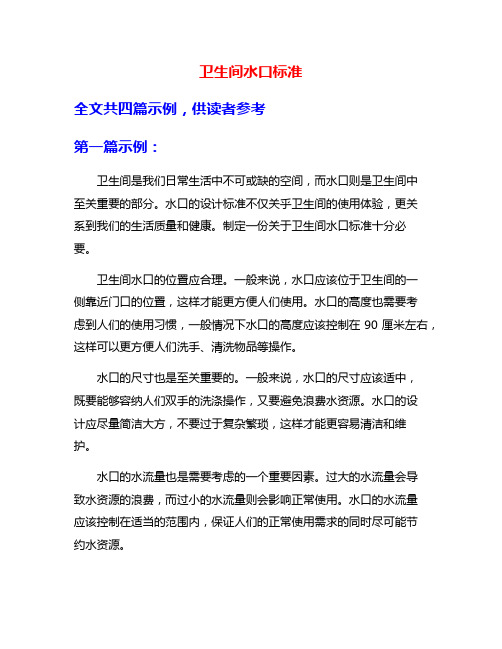 卫生间水口标准

全文共四篇示例，供读者参考

第一篇示例：

卫生间是我们日常生活中不可或缺的空间，而水口则是卫生间中至关重要的部分。水口的设计标准不仅关乎卫生间的使用体验，更关系到我们的生活质量和健康。制定一份关于卫生间水口标准十分必要。

卫生间水口的位置应合理。一般来说，水口应该位于卫生间的一侧靠近门口的位置，这样才能更方便人们使用。水口的高度也需要考虑到人们的使用习惯，一般情况下水口的高度应该控制在 90 厘米左右，这样可以更方便人们洗手、清洗物品等操作。

水口的尺寸也是至关重要的。一般来说，水口的尺寸应该适中，既要能够容纳人们双手的洗涤操作，又要避免浪费水资源。水口的设计应尽量简洁大方，不要过于复杂繁琐，这样才能更容易清洁和维护。

水口的水流量也是需要考虑的一个重要因素。过大的水流量会导致水资源的浪费，而过小的水流量则会影响正常使用。水口的水流量应该控制在适当的范围内，保证人们的正常使用需求的同时尽可能节约水资源。